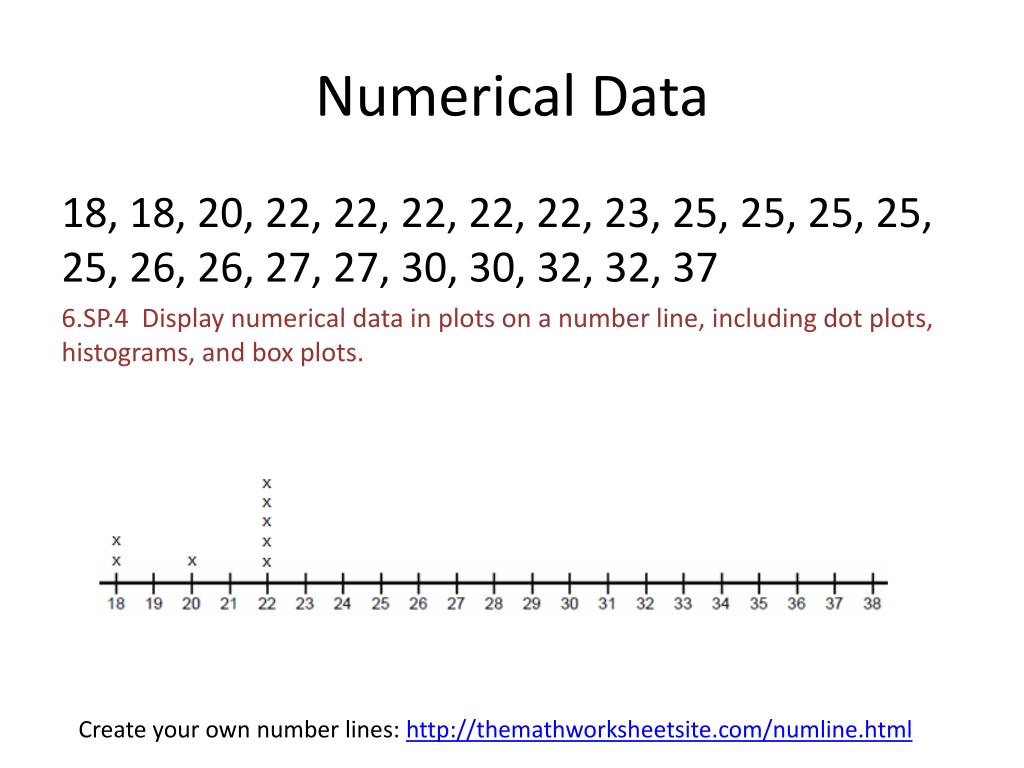 Numerical Data

18, 18, 20, 22, 22, 22, 22, 22, 23, 25, 25, 25, 25, 25, 26, 26, 27, 27, 30, 30, 32, 32, 37

6.SP.4 Display numerical data in plots on a number line, including dot plots, histograms, and box plots.

x
x
x
x
x
x
x
x

18 19 20 21 22 23 24 25 26 27 28 29 30 31 32 33 34 35 36 37 38

Create your own number lines: http://themathworksheetsite.com/numline.html